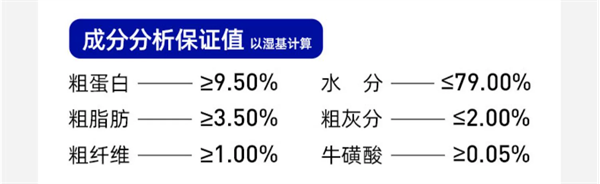 成分分析保证值 以湿基计算

粗蛋白 —— ≥9.50%
粗脂肪 —— ≥3.50%
粗纤维 —— ≥1.00%

水 分 —— ≤79.00%
粗灰分 —— ≤2.00%
牛磺酸 —— ≥0.05%